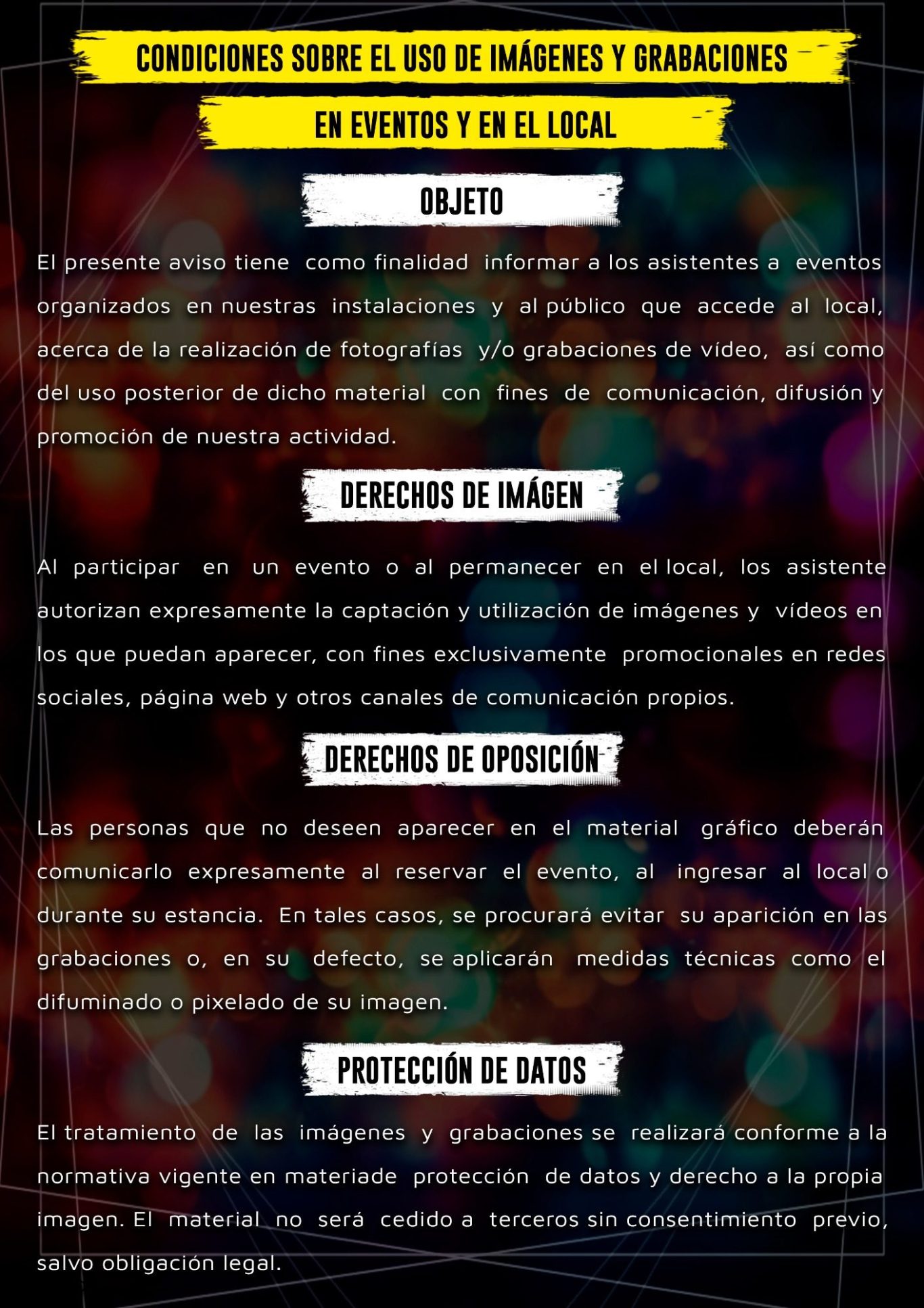 CONDICIONES SOBRE EL USO DE IMÁGENES Y GRABACIONES

EN EVENTOS Y EN EL LOCAL

OBJETO

El presente aviso tiene como finalidad informar a los asistentes a eventos organizados en nuestras instalaciones y al público que accede al local, acerca de la realización de fotografías y/o grabaciones de vídeo, así como del uso posterior de dicho material con fines de comunicación, difusión y promoción de nuestra actividad.

DERECHOS DE IMÁGEN

Al participar en un evento o al permanecer en el local, los asistente autorizan expresamente la captación y utilización de imágenes y vídeos en los que puedan aparecer, con fines exclusivamente promocionales en redes sociales, página web y otros canales de comunicación propios.

DERECHOS DE OPOSICIÓN

Las personas que no deseen aparecer en el material gráfico deberán comunicarlo expresamente al reservar el evento, al ingresar al local o durante su estancia. En tales casos, se procurará evitar su aparición en las grabaciones o, en su defecto, se aplicarán medidas técnicas como el difuminado o pixelado de su imagen.

PROTECCIÓN DE DATOS

El tratamiento de las imágenes y grabaciones se realizará conforme a la normativa vigente en materiade protección de datos y derecho a la propia imagen. El material no será cedido a terceros sin consentimiento previo, salvo obligación legal.